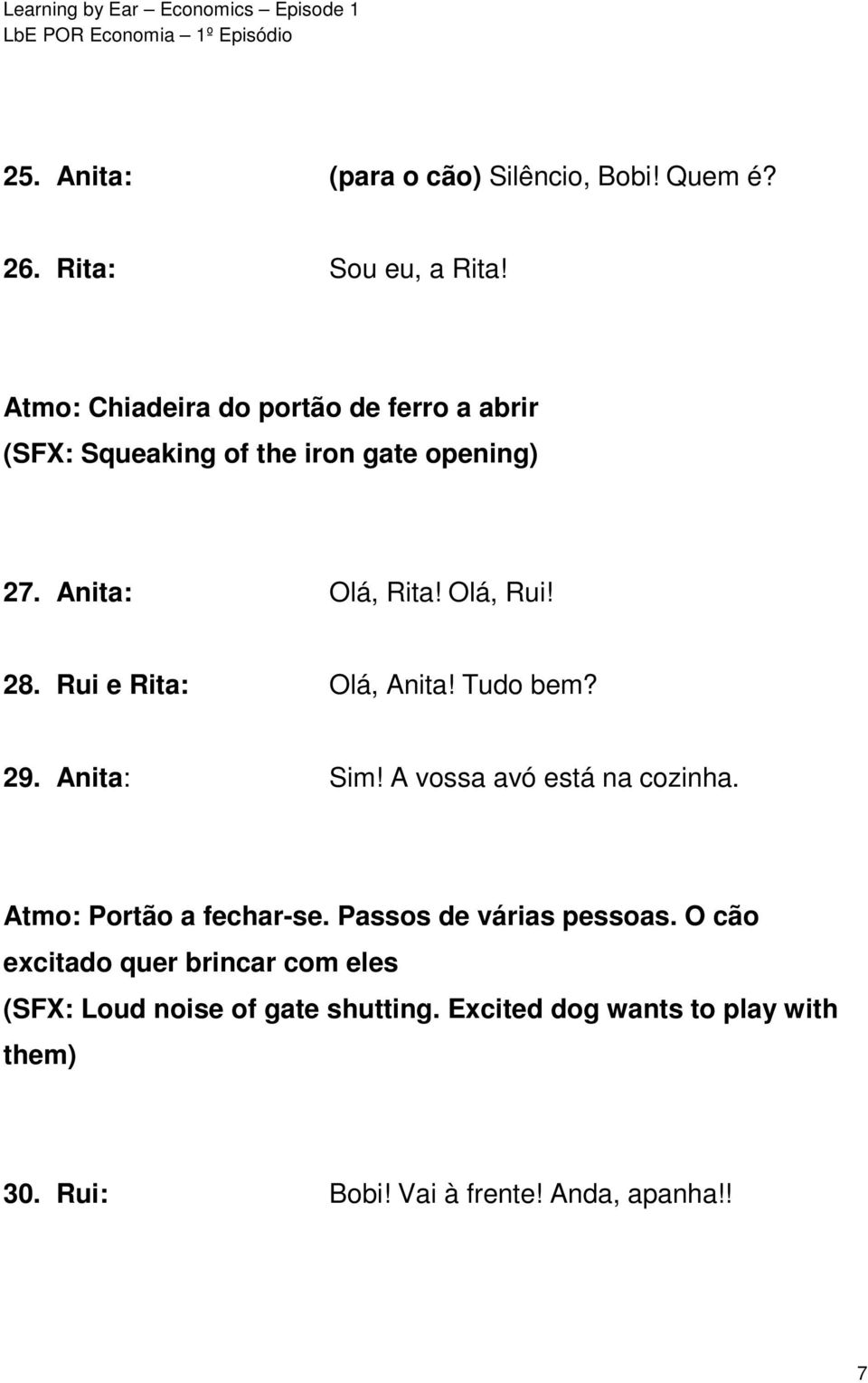 Learning by Ear – Economics – Episode 1
LbE POR Economia – 1º Episódio

25. Anita: (para o cão) Silêncio, Bobi! Quem é?

26. Rita: Sou eu, a Rita!

Atmo: Chiadeira do portão de ferro a abrir
(SFX: Squeaking of the iron gate opening)

27. Anita: Olá, Rita! Olá, Rui!

28. Rui e Rita: Olá, Anita! Tudo bem?

29. Anita: Sim! A vossa avó está na cozinha.

Atmo: Portão a fechar-se. Passos de várias pessoas. O cão excitado quer brincar com eles
(SFX: Loud noise of gate shutting. Excited dog wants to play with them)

30. Rui: Bobi! Vai à frente! Anda, apanha!!

7